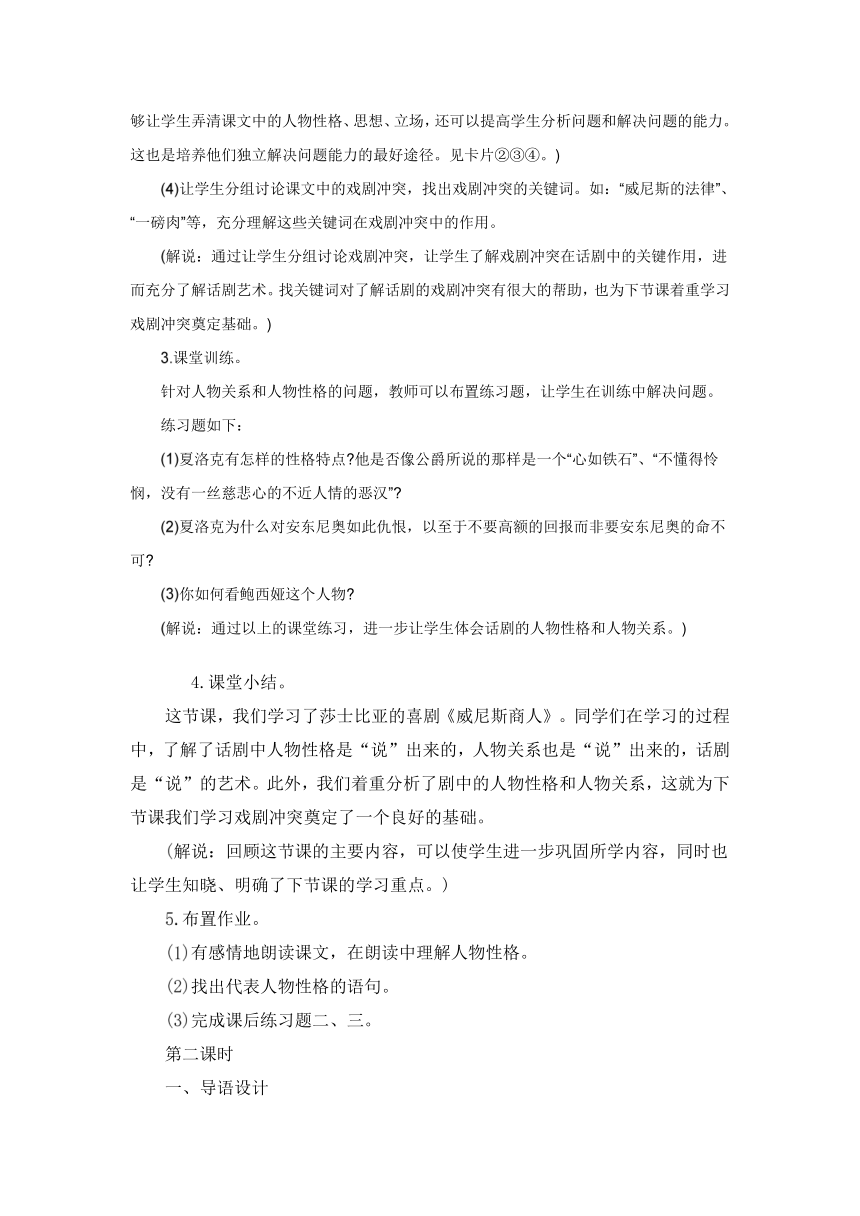 够让学生弄清课文中的人物性格、思想、立场，还可以提高学生分析问题和解决问题的能力。这也是培养他们独立解决问题能力的最好途径。见卡片②③④。)

(4)让学生分组讨论课文中的戏剧冲突，找出戏剧冲突的关键词。如：“威尼斯的法律”、“一磅肉”等，充分理解这些关键词在戏剧冲突中的作用。

(解说：通过让学生分组讨论戏剧冲突，让学生了解戏剧冲突在话剧中的关键作用，进而充分了解话剧艺术。找关键词对了解话剧的戏剧冲突有很大的帮助，也为下节课着重学习戏剧冲突奠定基础。)

3.课堂训练。

针对人物关系和人物性格的问题，教师可以布置练习题，让学生在训练中解决问题。

练习题如下：

(1)夏洛克有怎样的性格特点?他是否像公爵所说的那样是一个“心如铁石”、“不懂得怜悯，没有一丝慈悲心的不近人情的恶汉”?

(2)夏洛克为什么对安东尼奥如此仇恨，以至于不要高额的回报而非要安东尼奥的命不可?

(3)你如何看鲍西娅这个人物?

(解说：通过以上的课堂练习，进一步让学生体会话剧的人物性格和人物关系。)

4.课堂小结。

这节课，我们学习了莎士比亚的喜剧《威尼斯商人》。同学们在学习的过程中，了解了话剧中人物性格是“说”出来的，人物关系也是“说”出来的，话剧是“说”的艺术。此外，我们着重分析了剧中的人物性格和人物关系，这就为下节课我们学习戏剧冲突奠定了一个良好的基础。

（解说：回顾这节课的主要内容，可以使学生进一步巩固所学内容，同时也让学生知晓、明确了下节课的学习重点。）

5.布置作业。

(1)有感情地朗读课文，在朗读中理解人物性格。

(2)找出代表人物性格的语句。

(3)完成课后练习题二、三。

第二课时

一、导语设计